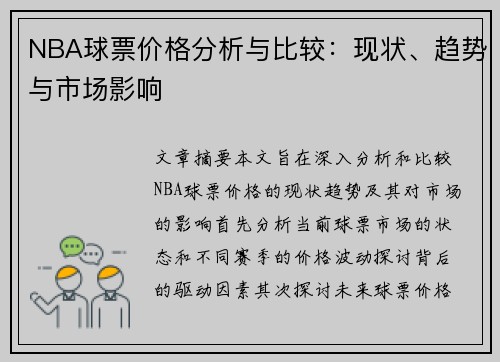 NBA球票价格分析与比较：现状、趋势与市场影响

文章摘要本文旨在深入分析和比较NBA球票价格的现状趋势及其对市场的影响首先分析当前球票市场的状态和不同赛季的价格波动探讨背后的驱动因素其次探讨未来球票价格